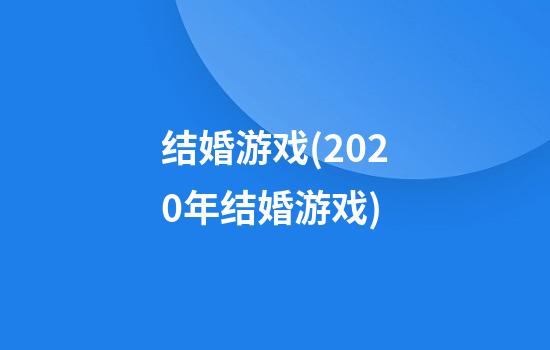 结婚游戏(2020年结婚游戏)